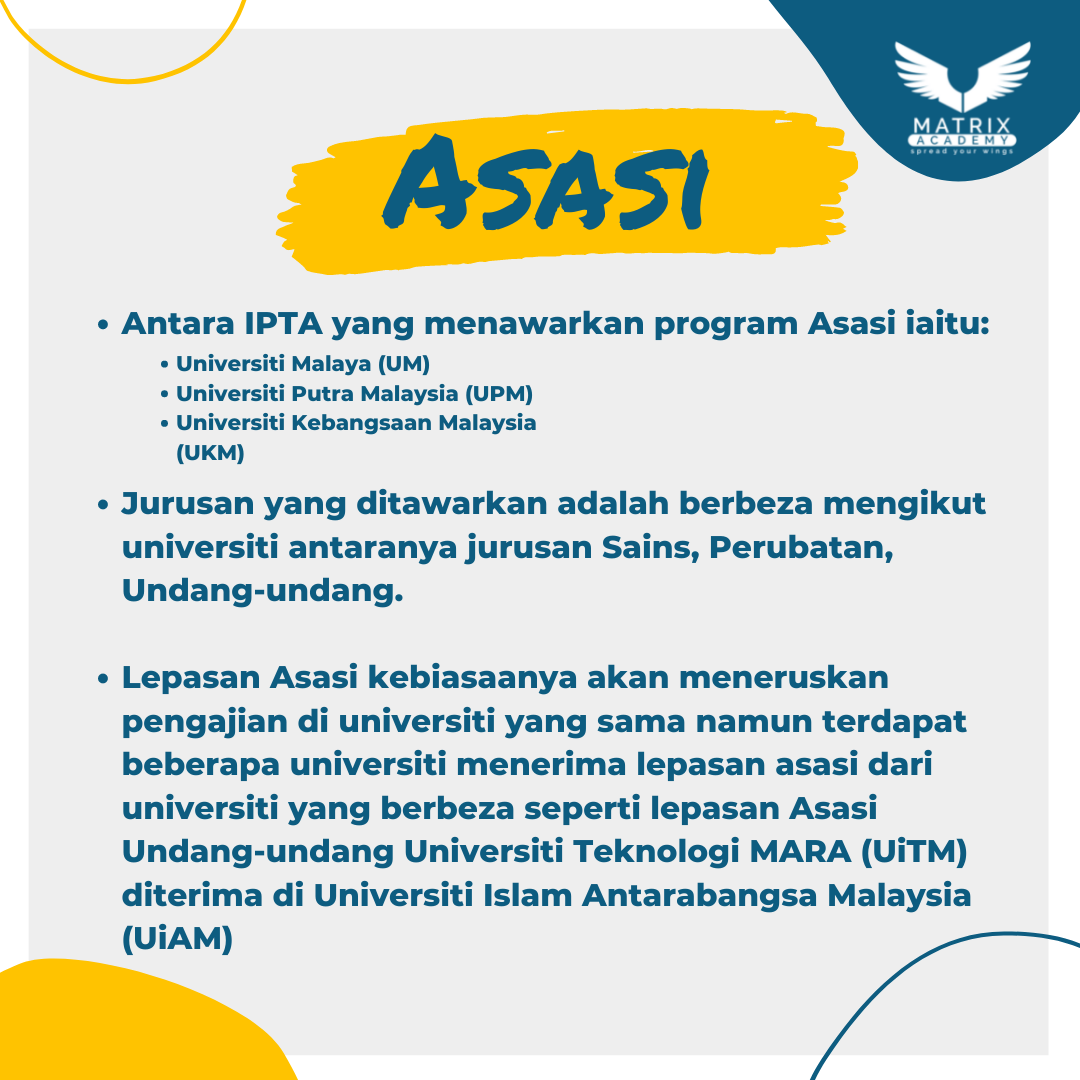 MATRIX
ACADEMY
spread your wings

ASASI

• Antara IPTA yang menawarkan program Asasi iaitu:
  • Universiti Malaya (UM)
  • Universiti Putra Malaysia (UPM)
  • Universiti Kebangsaan Malaysia (UKM)

• Jurusan yang ditawarkan adalah berbeza mengikut universiti antaranya jurusan Sains, Perubatan, Undang-undang.

• Lepasan Asasi kebiasaanya akan meneruskan pengajian di universiti yang sama namun terdapat beberapa universiti menerima lepasan asasi dari universiti yang berbeza seperti lepasan Asasi Undang-undang Universiti Teknologi MARA (UiTM) diterima di Universiti Islam Antarabangsa Malaysia (UiAM)